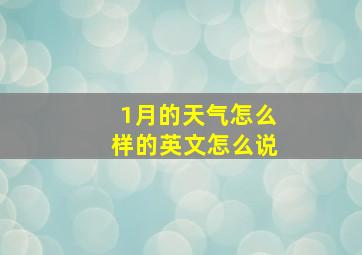 1月的天气怎么样的英文怎么说